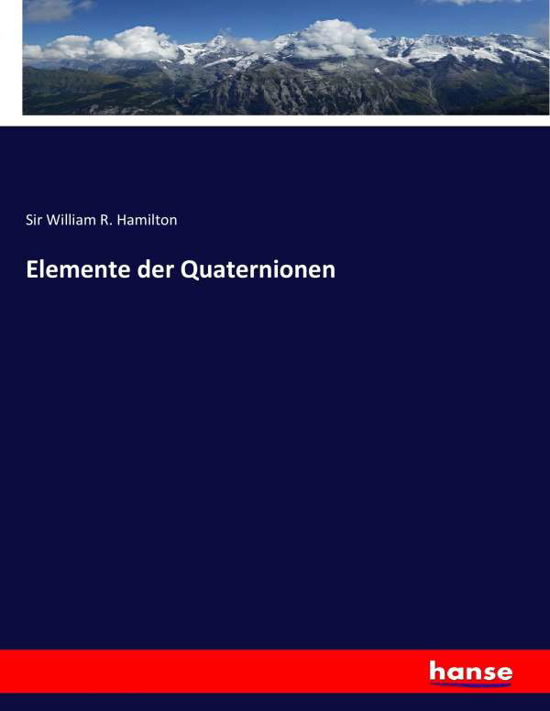 Sir William R. Hamilton

Elemente der Quaternionen

hanse